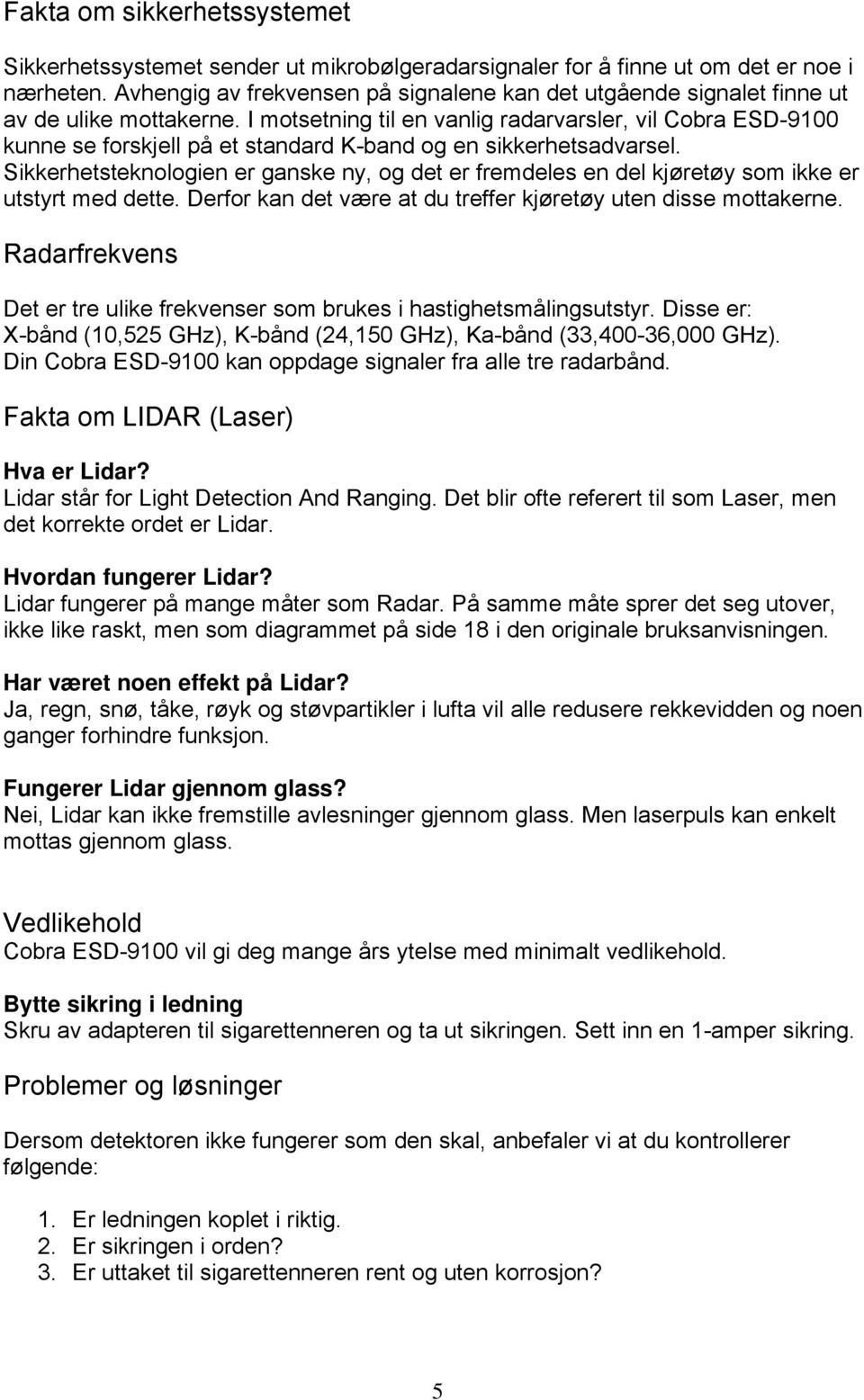 Fakta om sikkerhetssystemet

Sikkerhetssystemet sender ut mikrobølgeradarsignaler for å finne ut om det er noe i nærheten. Avhengig av frekvensen på signalene kan det utgående signalet finne ut av de ulike mottakerne. I motsetning til en vanlig radarvarsler, vil Cobra ESD-9100 kunne se forskjell på et standard K-band og en sikkerhetsadvarsel. Sikkerhetsteknologien er ganske ny, og det er fremdeles en del kjøretøy som ikke er utstyrt med dette. Derfor kan det være at du treffer kjøretøy uten disse mottakerne.

Radarfrekvens

Det er tre ulike frekvenser som brukes i hastighetsmålingsutstyr. Disse er: X-bånd (10,525 GHz), K-bånd (24,150 GHz), Ka-bånd (33,400-36,000 GHz). Din Cobra ESD-9100 kan oppdage signaler fra alle tre radarbånd.

Fakta om LIDAR (Laser)

Hva er Lidar?
Lidar står for Light Detection And Ranging. Det blir ofte referert til som Laser, men det korrekte ordet er Lidar.

Hvordan fungerer Lidar?
Lidar fungerer på mange måter som Radar. På samme måte sprer det seg utover, ikke like raskt, men som diagrammet på side 18 i den originale bruksanvisningen.

Har været noen effekt på Lidar?
Ja, regn, snø, tåke, røyk og støvpartikler i lufta vil alle redusere rekkevidden og noen ganger forhindre funksjon.

Fungerer Lidar gjennom glass?
Nei, Lidar kan ikke fremstille avlesninger gjennom glass. Men laserpuls kan enkelt mottas gjennom glass.

Vedlikehold
Cobra ESD-9100 vil gi deg mange års ytelse med minimalt vedlikehold.

Bytte sikring i ledning
Skru av adapteren til sigarettenneren og ta ut sikringen. Sett inn en 1-amper sikring.

Problemer og løsninger

Dersom detektoren ikke fungerer som den skal, anbefaler vi at du kontrollerer følgende:

1. Er ledningen koplet i riktig.
2. Er sikringen i orden?
3. Er uttaket til sigarettenneren rent og uten korrosjon?

5